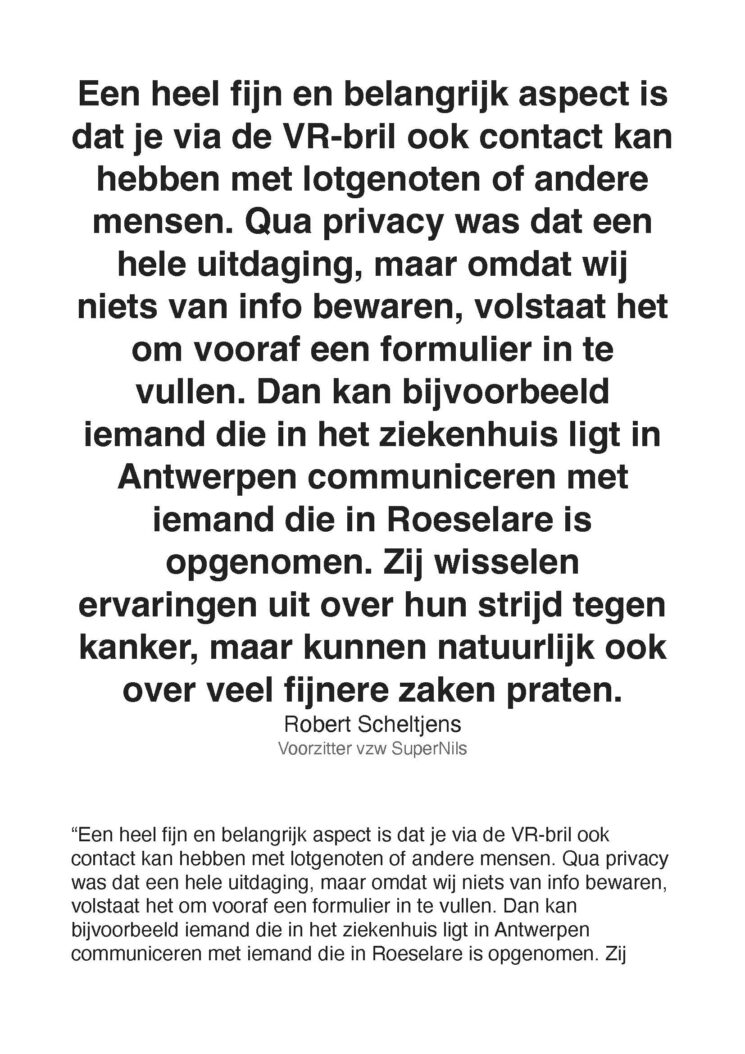 Een heel fijn en belangrijk aspect is dat je via de VR-bril ook contact kan hebben met lotgenoten of andere mensen. Qua privacy was dat een hele uitdaging, maar omdat wij niets van info bewaren, volstaat het om vooraf een formulier in te vullen. Dan kan bijvoorbeeld iemand die in het ziekenhuis ligt in Antwerpen communiceren met iemand die in Roeselare is opgenomen. Zij wisselen ervaringen uit over hun strijd tegen kanker, maar kunnen natuurlijk ook over veel fijnere zaken praten.

Robert Scheltjens
Voorzitter vzw SuperNils

“Een heel fijn en belangrijk aspect is dat je via de VR-bril ook contact kan hebben met lotgenoten of andere mensen. Qua privacy was dat een hele uitdaging, maar omdat wij niets van info bewaren, volstaat het om vooraf een formulier in te vullen. Dan kan bijvoorbeeld iemand die in het ziekenhuis ligt in Antwerpen communiceren met iemand die in Roeselare is opgenomen. Zij